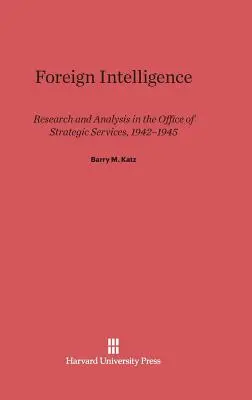 Foreign Intelligence

Research and Analysis in the Office of Strategic Services, 1942–1945

Barry M. Katz

Harvard University Press